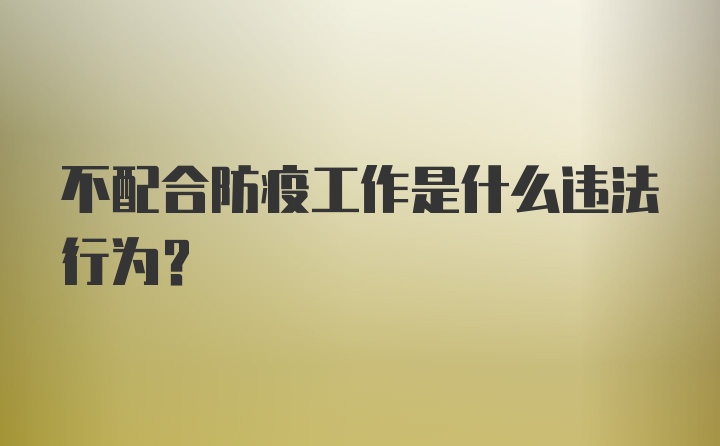 不配合防疫工作是什么违法行为？